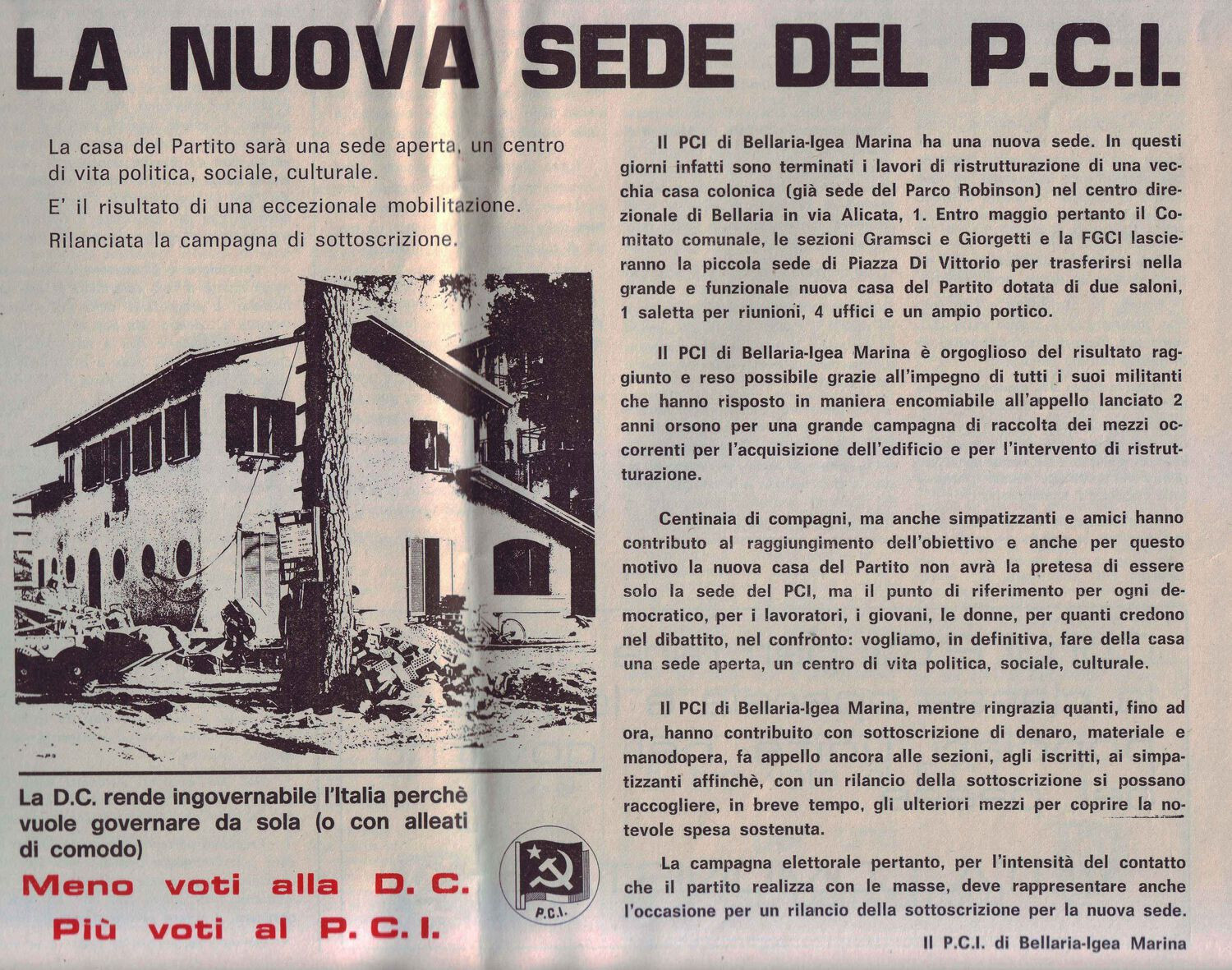 LA NUOVA SEDE DEL P.C.I.

La casa del Partito sarà una sede aperta, un centro di vita politica, sociale, culturale.

E' il risultato di una eccezionale mobilitazione.

Rilanciata la campagna di sottoscrizione.

La D.C. rende ingovernabile l'Italia perchè vuole governare da sola (o con alleati di comodo)

Meno voti alla D. C.

Più voti al P. C. I.

P.C.I.

Il PCI di Bellaria-Igea Marina ha una nuova sede. In questi giorni infatti sono terminati i lavori di ristrutturazione di una vecchia casa colonica (già sede del Parco Robinson) nel centro direzionale di Bellaria in via Alicata, 1. Entro maggio pertanto il Comitato comunale, le sezioni Gramsci e Giorgetti e la FGCI lascieranno la piccola sede di Piazza Di Vittorio per trasferirsi nella grande e funzionale nuova casa del Partito dotata di due saloni, 1 saletta per riunioni, 4 uffici e un ampio portico.

Il PCI di Bellaria-Igea Marina è orgoglioso del risultato raggiunto e reso possibile grazie all'impegno di tutti i suoi militanti che hanno risposto in maniera encomiabile all'appello lanciato 2 anni orsono per una grande campagna di raccolta dei mezzi occorrenti per l'acquisizione dell'edificio e per l'intervento di ristrutturazione.

Centinaia di compagni, ma anche simpatizzanti e amici hanno contributo al raggiungimento dell'obiettivo e anche per questo motivo la nuova casa del Partito non avrà la pretesa di essere solo la sede del PCI, ma il punto di riferimento per ogni democratico, per i lavoratori, i giovani, le donne, per quanti credono nel dibattito, nel confronto: vogliamo, in definitiva, fare della casa una sede aperta, un centro di vita politica, sociale, culturale.

Il PCI di Bellaria-Igea Marina, mentre ringrazia quanti, fino ad ora, hanno contribuito con sottoscrizione di denaro, materiale e manodopera, fa appello ancora alle sezioni, agli iscritti, ai simpatizzanti affinchè, con un rilancio della sottoscrizione si possano raccogliere, in breve tempo, gli ulteriori mezzi per coprire la notevole spesa sostenuta.

La campagna elettorale pertanto, per l'intensità del contatto che il partito realizza con le masse, deve rappresentare anche l'occasione per un rilancio della sottoscrizione per la nuova sede.

Il P.C.I. di Bellaria-Igea Marina